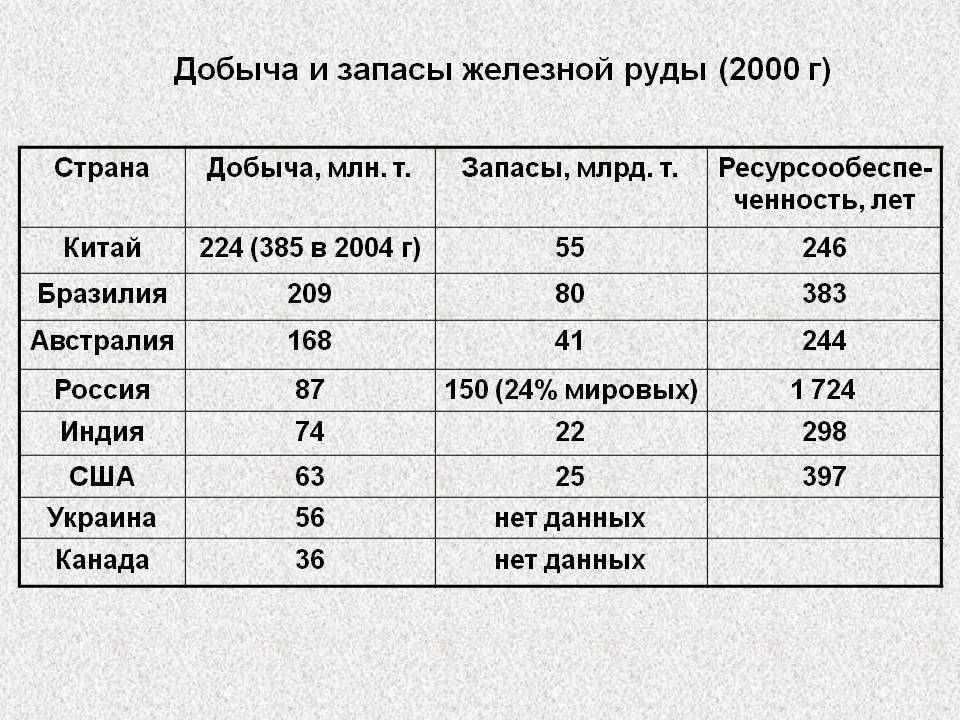 Добыча и запасы железной руды (2000 г)

| Страна | Добыча, млн. т. | Запасы, млрд. т. | Ресурсообеспеченность, лет |
|---|---|---|---|
| Китай | 224 (385 в 2004 г) | 55 | 246 |
| Бразилия | 209 | 80 | 383 |
| Австралия | 168 | 41 | 244 |
| Россия | 87 | 150 (24% мировых) | 1 724 |
| Индия | 74 | 22 | 298 |
| США | 63 | 25 | 397 |
| Украина | 56 | нет данных | |
| Канада | 36 | нет данных | |